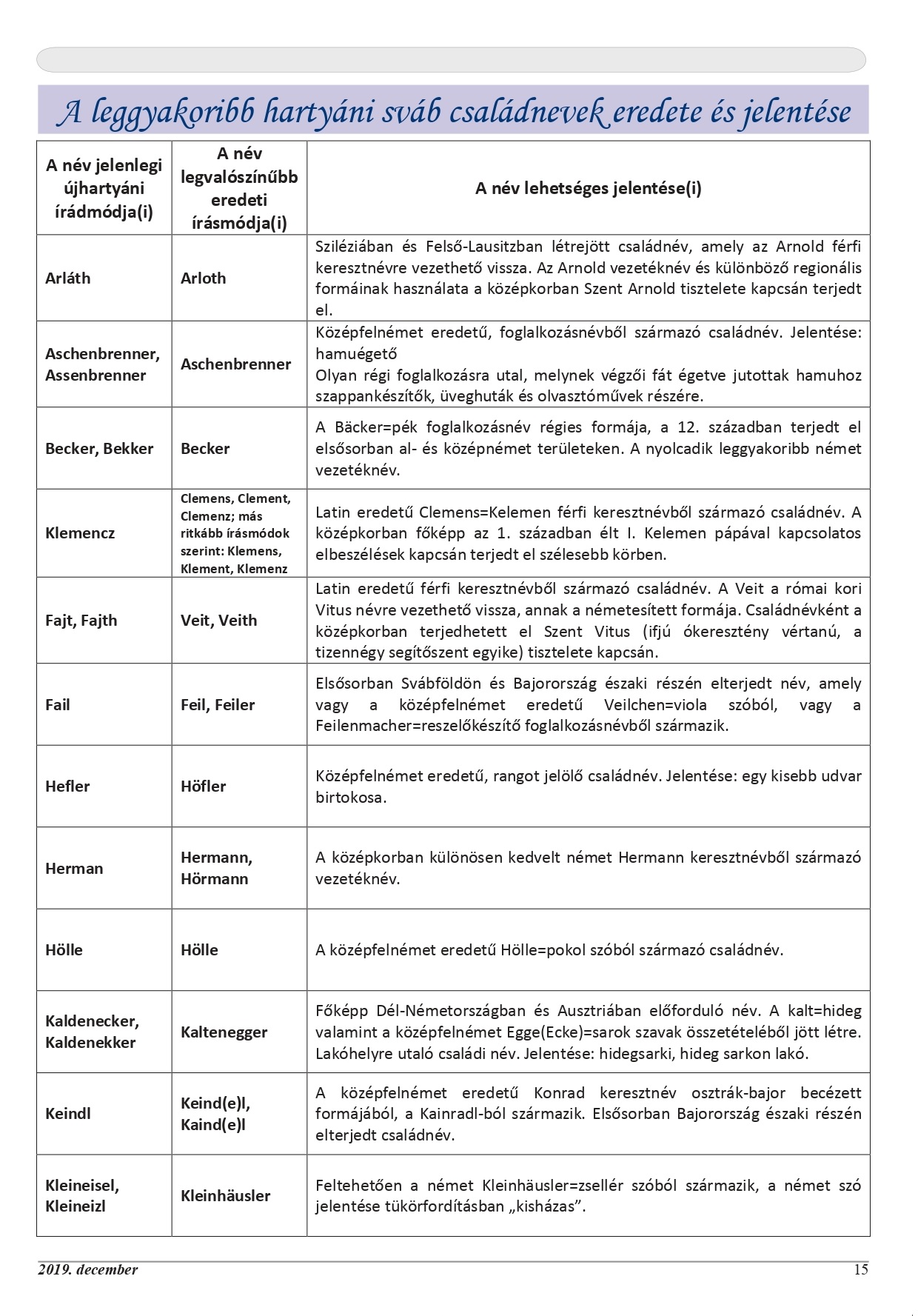 A leggyakoribb hartyáni sváb családnevek eredete és jelentése

| A név jelenlegi újhartyáni írádmódja(i) | A név legvalószínűbb eredeti írásmódja(i) | A név lehetséges jelentése(i) |
|---|---|---|
| Arláth | Arloth | Sziléziában és Felső-Lausitzban létrejött családnév, amely az Arnold férfi keresztnévre vezethető vissza. Az Arnold vezetéknév és különböző regionális formáinak használata a középkorban Szent Arnold tisztelete kapcsán terjedt el. |
| Aschenbrenner, Assenbrenner | Aschenbrenner | Középfelnémet eredetű, foglalkozásnévből származó családnév. Jelentése: hamuégető Olyan régi foglalkozásra utal, melynek végzői fát égetve jutottak hamuhoz szappankészítők, üveghuták és olvasztóművek részére. |
| Becker, Bekker | Becker | A Bäcker=pék foglalkozásnév régies formája, a 12. században terjedt el elsősorban al- és középnémet területeken. A nyolcadik leggyakoribb német vezetéknév. |
| Klemencz | Clemens, Clement, Clemenz; más ritkább írásmódok szerint: Klemens, Klement, Klemenz | Latin eredetű Clemens=Kelemen férfi keresztnévből származó családnév. A középkorban főképp az 1. században élt I. Kelemen pápával kapcsolatos elbeszélések kapcsán terjedt el szélesebb körben. |
| Fajt, Fajth | Veit, Veith | Latin eredetű férfi keresztnévből származó családnév. A Veit a római kori Vitus névre vezethető vissza, annak a németesített formája. Családnévként a középkorban terjedhetett el Szent Vitus (ifjú ókeresztény vértanú, a tizennégy segítőszent egyike) tisztelete kapcsán. |
| Fail | Feil, Feiler | Elsősorban Svábföldön és Bajorország északi részén elterjedt név, amely vagy a középfelnémet eredetű Veilchen=viola szóból, vagy a Feilenmacher=reszelőkészítő foglalkozásnévből származik. |
| Hefler | Höfler | Középfelnémet eredetű, rangot jelölő családnév. Jelentése: egy kisebb udvar birtokosa. |
| Herman | Hermann, Hörmann | A középkorban különösen kedvelt német Hermann keresztnévből származó vezetéknév. |
| Hölle | Hölle | A középfelnémet eredetű Hölle=pokol szóból származó családnév. |
| Kaldenecker, Kaldenekker | Kaltenegger | Főképp Dél-Németországban és Ausztriában előforduló név. A kalt=hideg valamint a középfelnémet Egge(Ecke)=sarok szavak összetételéből jött létre. Lakóhelyre utaló családi név. Jelentése: hidegsarki, hideg sarkon lakó. |
| Keindl | Keind(e)l, Kaind(e)l | A középfelnémet eredetű Konrad keresztnév osztrák-bajor becézett formájából, a Kainradl-ból származik. Elsősorban Bajorország északi részén elterjedt családnév. |
| Kleineisel, Kleineizl | Kleinhäusler | Feltehetően a német Kleinhäusler=zsellér szóból származik, a német szó jelentése tükörfordításban „kisházas”. |

2019. december 15